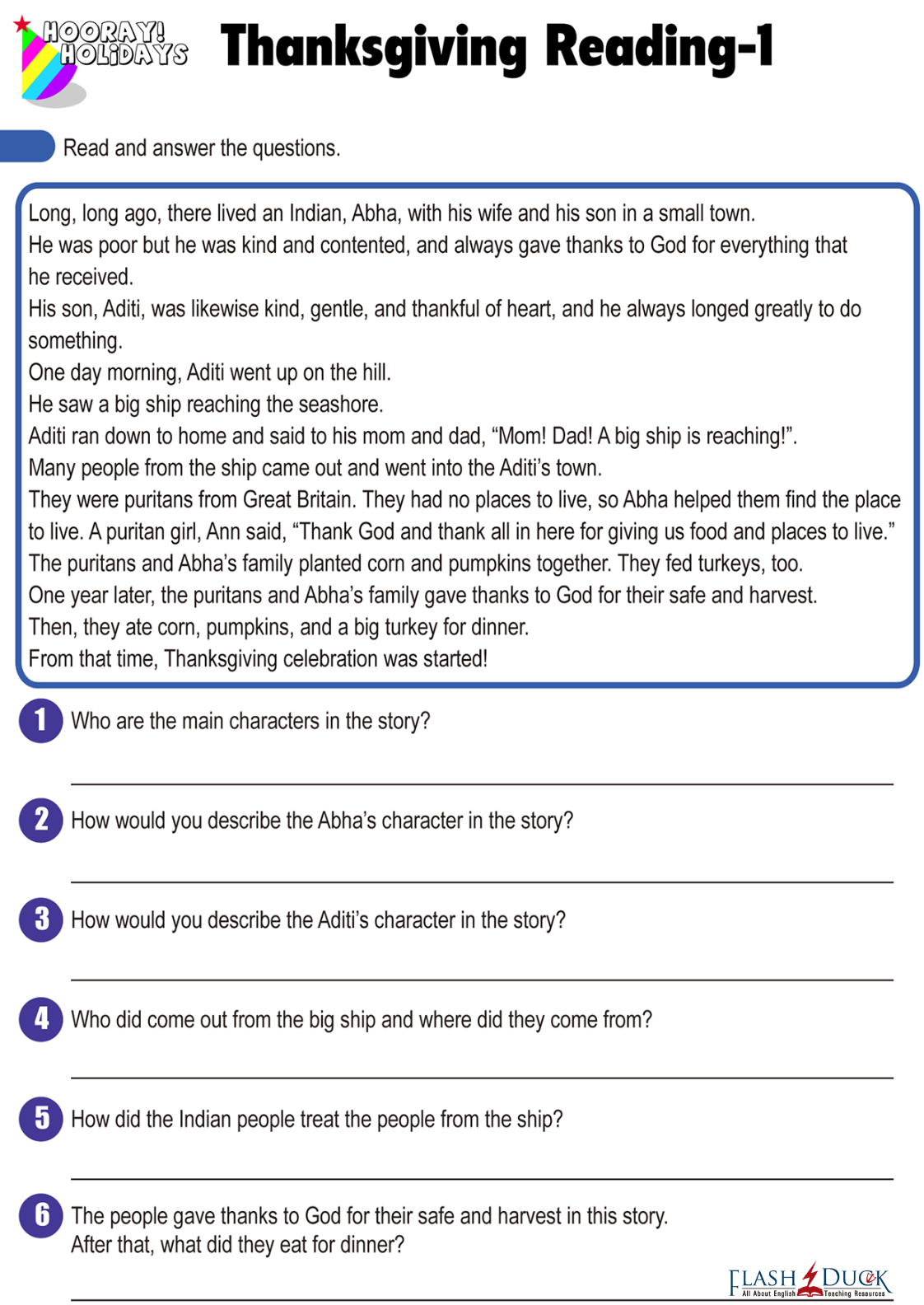 HOORAY! HOLIDAYS

Thanksgiving Reading-1

Read and answer the questions.

Long, long ago, there lived an Indian, Abha, with his wife and his son in a small town.
He was poor but he was kind and contented, and always gave thanks to God for everything that he received.
His son, Aditi, was likewise kind, gentle, and thankful of heart, and he always longed greatly to do something.
One day morning, Aditi went up on the hill.
He saw a big ship reaching the seashore.
Aditi ran down to home and said to his mom and dad, “Mom! Dad! A big ship is reaching!”.
Many people from the ship came out and went into the Aditi’s town.
They were puritans from Great Britain. They had no places to live, so Abha helped them find the place to live. A puritan girl, Ann said, “Thank God and thank all in here for giving us food and places to live.”
The puritans and Abha’s family planted corn and pumpkins together. They fed turkeys, too.
One year later, the puritans and Abha’s family gave thanks to God for their safe and harvest.
Then, they ate corn, pumpkins, and a big turkey for dinner.
From that time, Thanksgiving celebration was started!

1 Who are the main characters in the story?

2 How would you describe the Abha’s character in the story?

3 How would you describe the Aditi’s character in the story?

4 Who did come out from the big ship and where did they come from?

5 How did the Indian people treat the people from the ship?

6 The people gave thanks to God for their safe and harvest in this story.
After that, what did they eat for dinner?

FLASH DUCK All About English Teaching Resources